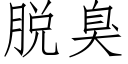 脱臭